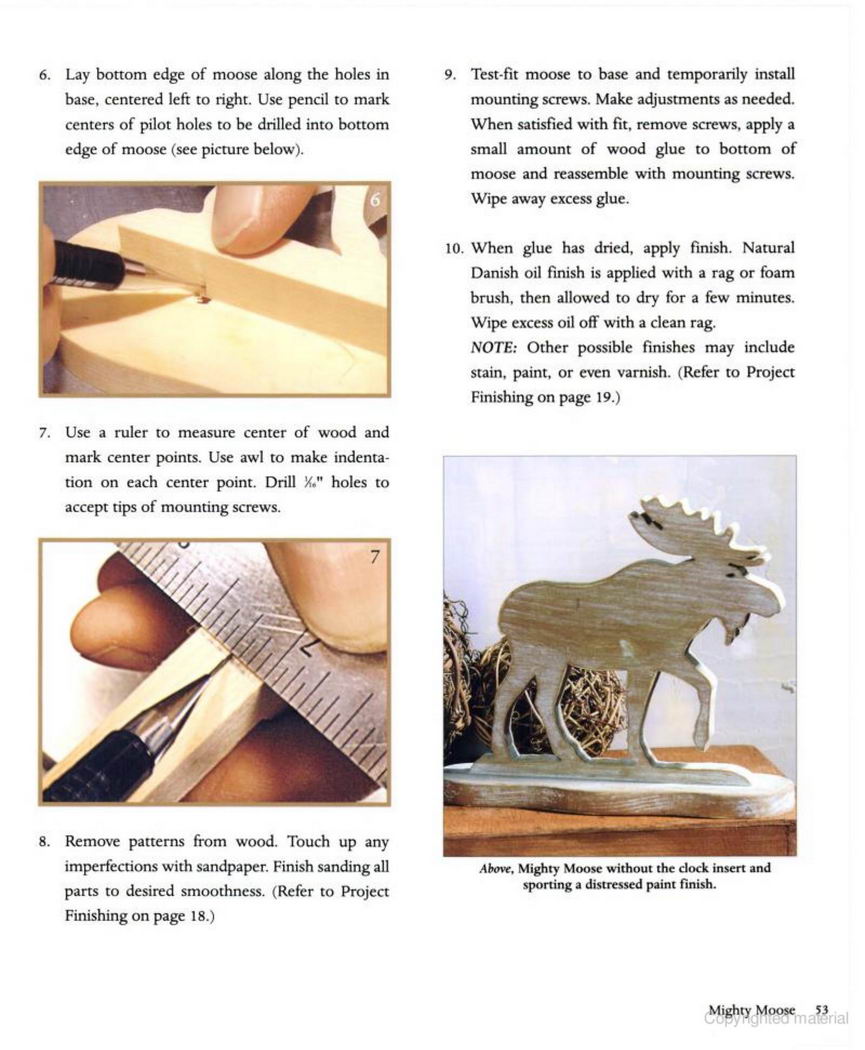 6. Lay bottom edge of moose along the holes in base, centered left to right. Use pencil to mark centers of pilot holes to be drilled into bottom edge of moose (see picture below).

6

7. Use a ruler to measure center of wood and mark center points. Use awl to make indentation on each center point. Drill $\frac{1}{16}$" holes to accept tips of mounting screws.

7

8. Remove patterns from wood. Touch up any imperfections with sandpaper. Finish sanding all parts to desired smoothness. (Refer to Project Finishing on page 18.)

9. Test-fit moose to base and temporarily install mounting screws. Make adjustments as needed. When satisfied with fit, remove screws, apply a small amount of wood glue to bottom of moose and reassemble with mounting screws. Wipe away excess glue.

10. When glue has dried, apply finish. Natural Danish oil finish is applied with a rag or foam brush, then allowed to dry for a few minutes. Wipe excess oil off with a clean rag.
NOTE: Other possible finishes may include stain, paint, or even varnish. (Refer to Project Finishing on page 19.)

Above, Mighty Moose without the clock insert and sporting a distressed paint finish.

Mighty Moose 53
Copyrighted material